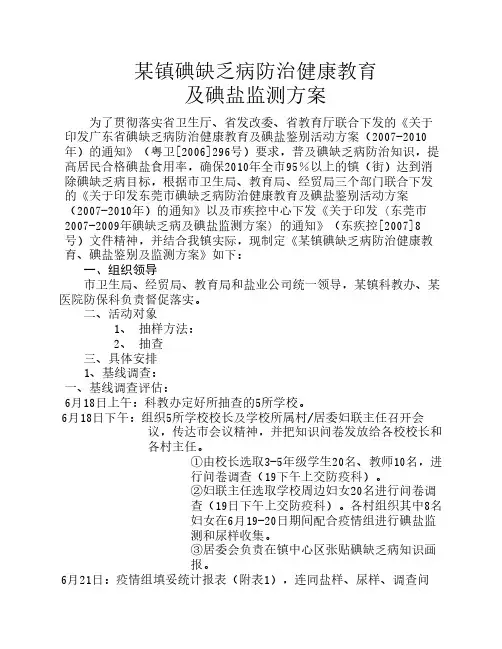 某镇碘缺乏病防治健康教育
及碘盐监测方案

为了贯彻落实省卫生厅、省发改委、省教育厅联合下发的《关于印发广东省碘缺乏病防治健康教育及碘盐鉴别活动方案（2007-2010年）的通知》（粤卫[2006]296号）要求，普及碘缺乏病防治知识，提高居民合格碘盐食用率，确保2010年全市95％以上的镇（街）达到消除碘缺乏病目标，根据市卫生局、教育局、经贸局三个部门联合下发的《关于印发东莞市碘缺乏病防治健康教育及碘盐鉴别活动方案（2007-2010年）的通知》以及市疾控中心下发《关于印发（东莞市2007-2009年碘缺乏病及碘盐监测方案）的通知》（东疾控[2007]8号）文件精神，并结合我镇实际，现制定《某镇碘缺乏病防治健康教育、碘盐鉴别及监测方案》如下：

一、组织领导

市卫生局、经贸局、教育局和盐业公司统一领导，某镇科教办、某医院防保科负责督促落实。

二、活动对象

1、 抽样方法：

2、 抽查

三、具体安排

1、基线调查：

一、基线调查评估：

6月18日上午：科教办定好所抽查的5所学校。

6月18日下午：组织5所学校校长及学校所属村/居委妇联主任召开会议，传达市会议精神，并把知识问卷发放给各校校长和各村主任。

①由校长选取3-5年级学生20名、教师10名，进行问卷调查（19下午上交防疫科）。

②妇联主任选取学校周边妇女20名进行问卷调查（19日下午上交防疫科）。各村组织其中8名妇女在6月19-20日期间配合疫情组进行碘盐监测和尿样收集。

③居委会负责在镇中心区张贴碘缺乏病知识画报。

6月21日：疫情组填妥统计报表（附表1），连同盐样、尿样、调查问